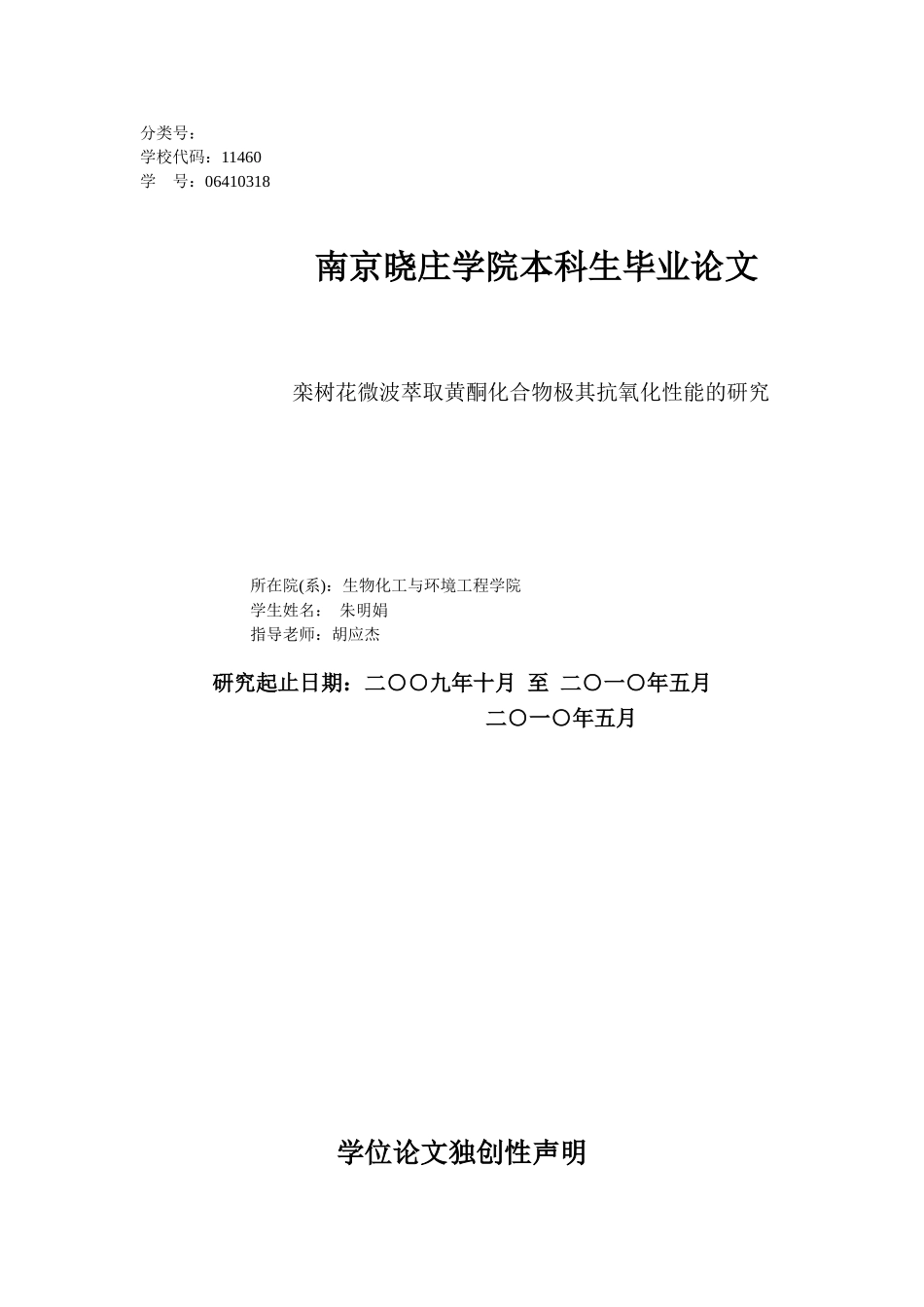 分类号：
学校代码：11460
学　号：06410318

南京晓庄学院本科生毕业论文

栾树花微波萃取黄酮化合物极其抗氧化性能的研究

所在院(系)：生物化工与环境工程学院
学生姓名：　朱明娟
指导老师：胡应杰

研究起止日期：二〇〇九年十月 至 二〇一〇年五月
二〇一〇年五月

学位论文独创性声明